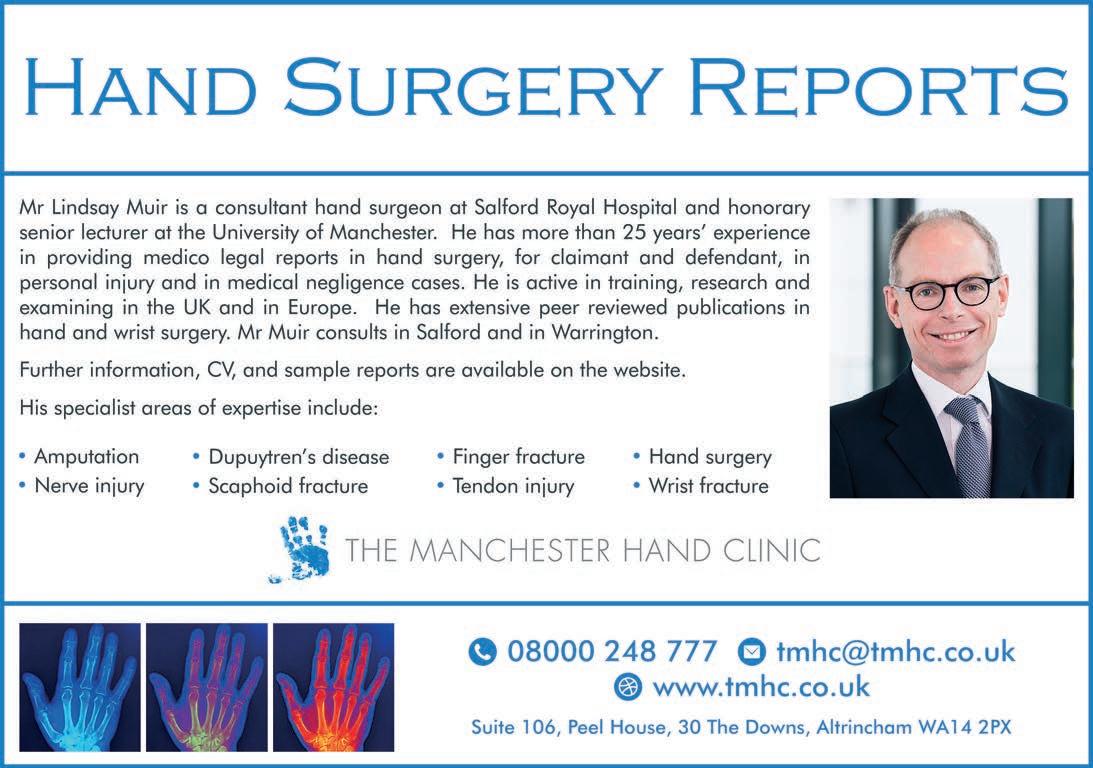 HAND SURGERY REPORTS

Mr Lindsay Muir is a consultant hand surgeon at Salford Royal Hospital and honorary senior lecturer at the University of Manchester. He has more than 25 years' experience in providing medico legal reports in hand surgery, for claimant and defendant, in personal injury and in medical negligence cases. He is active in training, research and examining in the UK and in Europe. He has extensive peer reviewed publications in hand and wrist surgery. Mr Muir consults in Salford and in Warrington.

Further information, CV, and sample reports are available on the website.

His specialist areas of expertise include:

• Amputation
• Nerve injury
• Dupuytren's disease
• Scaphoid fracture
• Finger fracture
• Tendon injury
• Hand surgery
• Wrist fracture

THE MANCHESTER HAND CLINIC

08000 248 777 tmhc@tmhc.co.uk
www.tmhc.co.uk

Suite 106, Peel House, 30 The Downs, Altrincham WA14 2PX